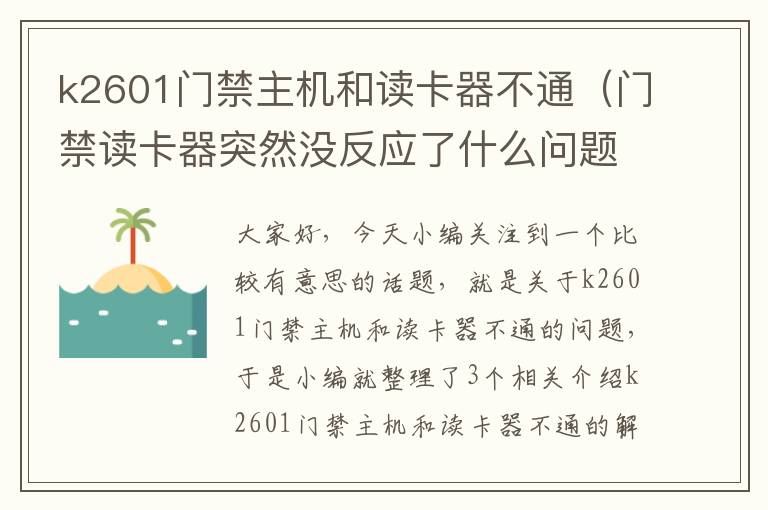 k2601门禁主机和读卡器不通（门禁读卡器突然没反应了什么问题

大家好，今天小编关注到一个比较有意思的话题，就是关于k2601门禁主机和读卡器不通的问题，于是小编就整理了3个相关介绍k2601门禁主机和读卡器不通的解